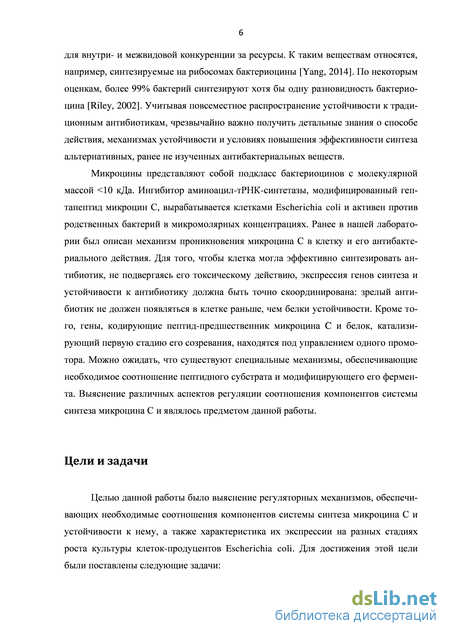 6

для внутри- и межвидовой конкуренции за ресурсы. К таким веществам относятся, например, синтезируемые на рибосомах бактериоцины [Yang, 2014]. По некоторым оценкам, более 99% бактерий синтезируют хотя бы одну разновидность бактериоцина [Riley, 2002]. Учитывая повсеместное распространение устойчивости к традиционным антибиотикам, чрезвычайно важно получить детальные знания о способе действия, механизмах устойчивости и условиях повышения эффективности синтеза альтернативных, ранее не изученных антибактериальных веществ.

Микроцины представляют собой подкласс бактериоцинов с молекулярной массой <10 кДа. Ингибитор аминоацил-тРНК-синтетазы, модифицированный гептапептид микроцин С, вырабатывается клетками Escherichia coli и активен против родственных бактерий в микромолярных концентрациях. Ранее в нашей лаборатории был описан механизм проникновения микроцина С в клетку и его антибактериального действия. Для того, чтобы клетка могла эффективно синтезировать антибиотик, не подвергаясь его токсическому действию, экспрессия генов синтеза и устойчивости к антибиотику должна быть точно скоординирована: зрелый антибиотик не должен появляться в клетке раньше, чем белки устойчивости. Кроме того, гены, кодирующие пептид-предшественник микроцина С и белок, катализирующий первую стадию его созревания, находятся под управлением одного промотора. Можно ожидать, что существуют специальные механизмы, обеспечивающие необходимое соотношение пептидного субстрата и модифицирующего его фермента. Выяснение различных аспектов регуляции соотношения компонентов системы синтеза микроцина С и являлось предметом данной работы.

Цели и задачи

Целью данной работы было выяснение регуляторных механизмов, обеспечивающих необходимые соотношения компонентов системы синтеза микроцина С и устойчивости к нему, а также характеристика их экспрессии на разных стадиях роста культуры клеток-продуцентов Escherichia coli. Для достижения этой цели были поставлены следующие задачи:

dsLib.net
библиотека диссертаций